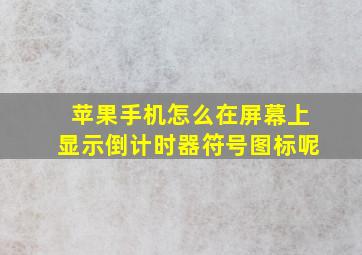 苹果手机怎么在屏幕上显示倒计时器符号图标呢